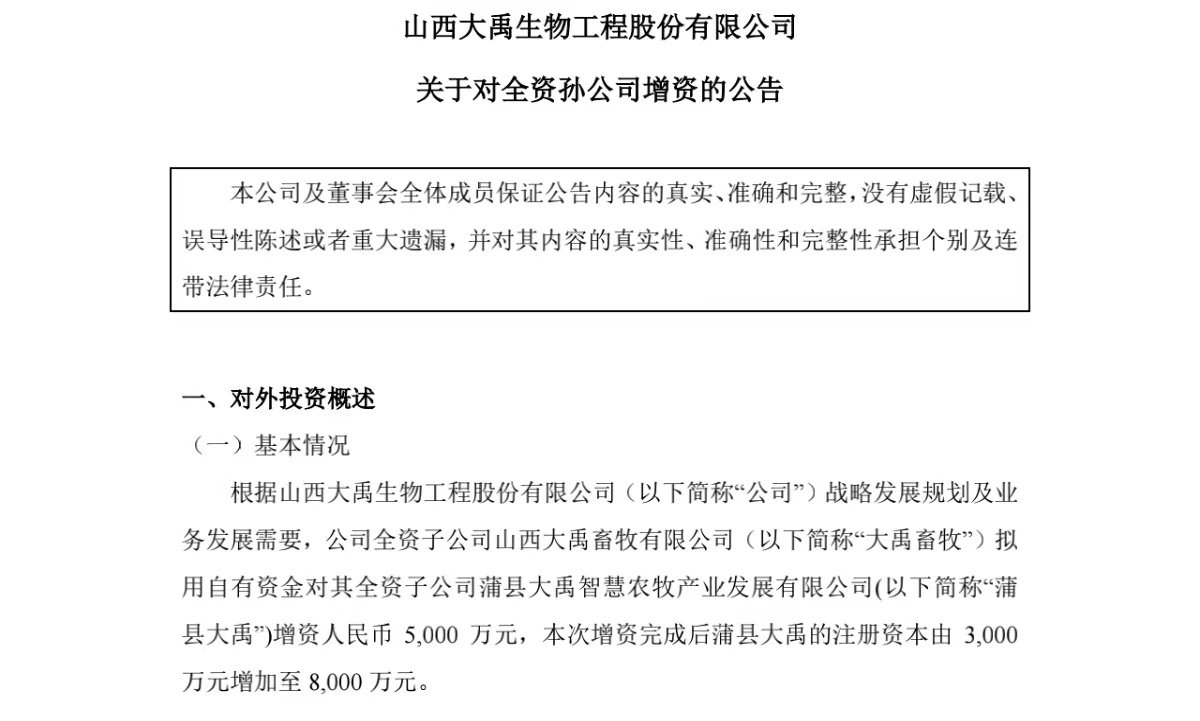 山西大禹生物工程股份有限公司

关于对全资孙公司增资的公告

本公司及董事会全体成员保证公告内容的真实、准确和完整，没有虚假记载、误导性陈述或者重大遗漏，并对其内容的真实性、准确性和完整性承担个别及连带法律责任。

一、对外投资概述

（一）基本情况

根据山西大禹生物工程股份有限公司（以下简称“公司”）战略发展规划及业务发展需要，公司全资子公司山西大禹畜牧有限公司（以下简称“大禹畜牧”）拟用自有资金对其全资子公司蒲县大禹智慧农牧产业发展有限公司(以下简称“蒲县大禹”)增资人民币 5,000 万元，本次增资完成后蒲县大禹的注册资本由 3,000 万元增加至 8,000 万元。